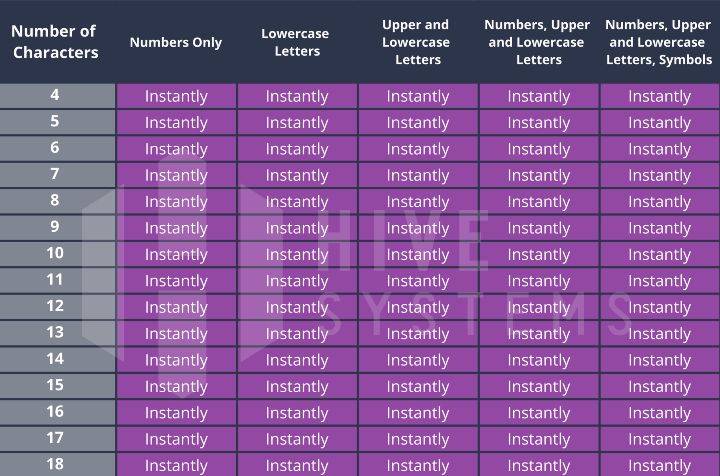 | Number of Characters | Numbers Only | Lowercase Letters | Upper and Lowercase Letters | Numbers, Upper and Lowercase Letters | Numbers, Upper and Lowercase Letters, Symbols |
|---|---|---|---|---|---|
| 4 | Instantly | Instantly | Instantly | Instantly | Instantly |
| 5 | Instantly | Instantly | Instantly | Instantly | Instantly |
| 6 | Instantly | Instantly | Instantly | Instantly | Instantly |
| 7 | Instantly | Instantly | Instantly | Instantly | Instantly |
| 8 | Instantly | Instantly | Instantly | Instantly | Instantly |
| 9 | Instantly | Instantly | Instantly | Instantly | Instantly |
| 10 | Instantly | Instantly | Instantly | Instantly | Instantly |
| 11 | Instantly | Instantly | Instantly | Instantly | Instantly |
| 12 | Instantly | Instantly | Instantly | Instantly | Instantly |
| 13 | Instantly | Instantly | Instantly | Instantly | Instantly |
| 14 | Instantly | Instantly | Instantly | Instantly | Instantly |
| 15 | Instantly | Instantly | Instantly | Instantly | Instantly |
| 16 | Instantly | Instantly | Instantly | Instantly | Instantly |
| 17 | Instantly | Instantly | Instantly | Instantly | Instantly |
| 18 | Instantly | Instantly | Instantly | Instantly | Instantly |

HIVE SYSTEMS